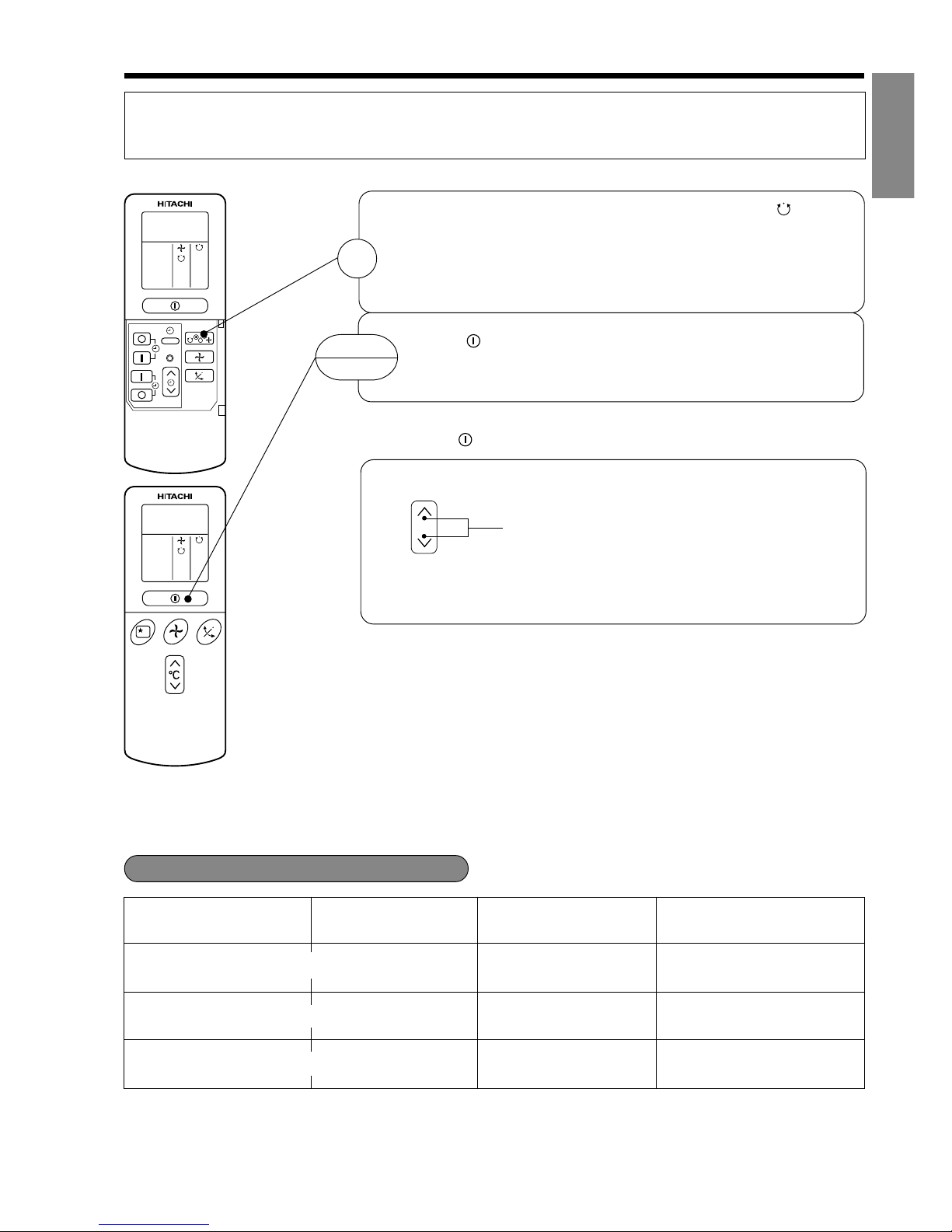 HITACHI

HITACHI

°C